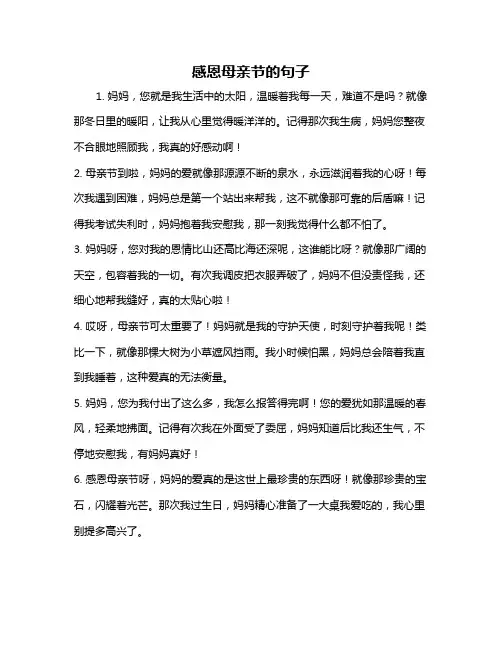 感恩母亲节的句子

1. 妈妈，您就是我生活中的太阳，温暖着我每一天，难道不是吗？就像那冬日里的暖阳，让我从心里觉得暖洋洋的。记得那次我生病，妈妈您整夜不合眼地照顾我，我真的好感动啊！

2. 母亲节到啦，妈妈的爱就像那源源不断的泉水，永远滋润着我的心呀！每次我遇到困难，妈妈总是第一个站出来帮我，这不就像那可靠的后盾嘛！记得我考试失利时，妈妈抱着我安慰我，那一刻我觉得什么都不怕了。

3. 妈妈呀，您对我的恩情比山还高比海还深呢，这谁能比呀？就像那广阔的天空，包容着我的一切。有次我调皮把衣服弄破了，妈妈不但没责怪我，还细心地帮我缝好，真的太贴心啦！

4. 哎呀，母亲节可太重要了！妈妈就是我的守护天使，时刻守护着我呢！类比一下，就像那棵大树为小草遮风挡雨。我小时候怕黑，妈妈总会陪着我直到我睡着，这种爱真的无法衡量。

5. 妈妈，您为我付出了这么多，我怎么报答得完啊！您的爱犹如那温暖的春风，轻柔地拂面。记得有次我在外面受了委屈，妈妈知道后比我还生气，不停地安慰我，有妈妈真好！

6. 感恩母亲节呀，妈妈的爱真的是这世上最珍贵的东西呀！就像那珍贵的宝石，闪耀着光芒。那次我过生日，妈妈精心准备了一大桌我爱吃的，我心里别提多高兴了。